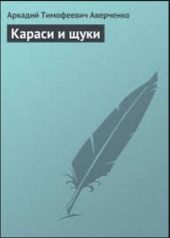 Аркадий Тимофеевич Аверченко

Караси и щуки